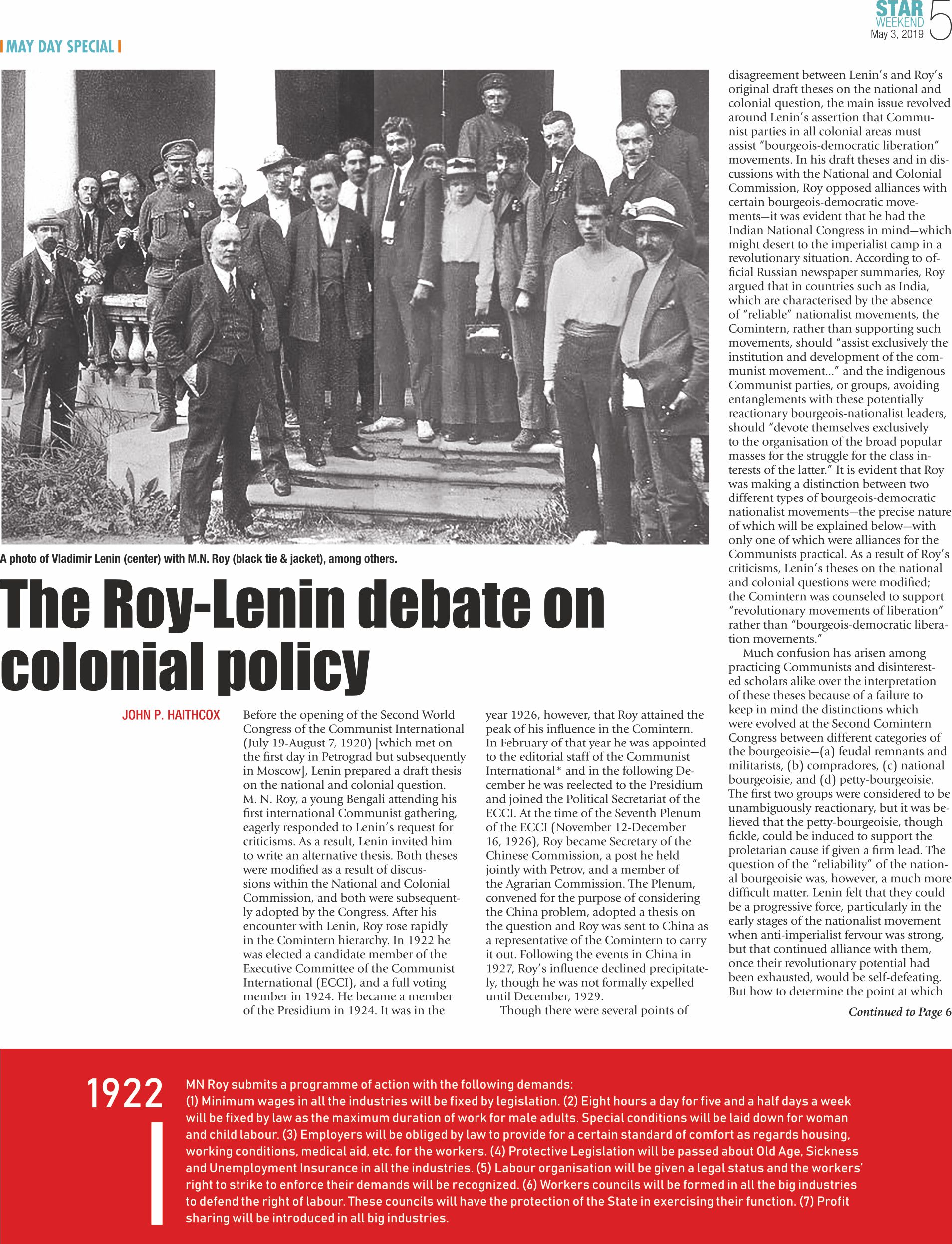 STAR WEEKEND May 3, 2019 5

MAY DAY SPECIAL

A photo of Vladimir Lenin (center) with M.N. Roy (black tie & jacket), among others.

The Roy-Lenin debate on colonial policy

JOHN P. HAITHCOX

Before the opening of the Second World Congress of the Communist International (July 19-August 7, 1920) [which met on the first day in Petrograd but subsequently in Moscow], Lenin prepared a draft thesis on the national and colonial question. M. N. Roy, a young Bengali attending his first international Communist gathering, eagerly responded to Lenin's request for criticisms. As a result, Lenin invited him to write an alternative thesis. Both theses were modified as a result of discussions within the National and Colonial Commission, and both were subsequently adopted by the Congress. After his encounter with Lenin, Roy rose rapidly in the Comintern hierarchy. In 1922 he was elected a candidate member of the Executive Committee of the Communist International (ECCI), and a full voting member in 1924. He became a member of the Presidium in 1924. It was in the year 1926, however, that Roy attained the peak of his influence in the Comintern. In February of that year he was appointed to the editorial staff of the Communist International* and in the following December he was reelected to the Presidium and joined the Political Secretariat of the ECCI. At the time of the Seventh Plenum of the ECCI (November 12-December 16, 1926), Roy became Secretary of the Chinese Commission, a post he held jointly with Petrov, and a member of the Agrarian Commission. The Plenum, convened for the purpose of considering the China problem, adopted a thesis on the question and Roy was sent to China as a representative of the Comintern to carry it out. Following the events in China in 1927, Roy's influence declined precipitately, though he was not formally expelled until December, 1929.

Though there were several points of disagreement between Lenin's and Roy's original draft theses on the national and colonial question, the main issue revolved around Lenin's assertion that Communist parties in all colonial areas must assist "bourgeois-democratic liberation" movements. In his draft theses and in discussions with the National and Colonial Commission, Roy opposed alliances with certain bourgeois-democratic movements—it was evident that he had the Indian National Congress in mind—which might desert to the imperialist camp in a revolutionary situation. According to official Russian newspaper summaries, Roy argued that in countries such as India, which are characterised by the absence of "reliable" nationalist movements, the Comintern, rather than supporting such movements, should "assist exclusively the institution and development of the communist movement..." and the indigenous Communist parties, or groups, avoiding entanglements with these potentially reactionary bourgeois-nationalist leaders, should "devote themselves exclusively to the organisation of the broad popular masses for the struggle for the class interests of the latter." It is evident that Roy was making a distinction between two different types of bourgeois-democratic nationalist movements—the precise nature of which will be explained below—with only one of which were alliances for the Communists practical. As a result of Roy's criticisms, Lenin's theses on the national and colonial questions were modified; the Comintern was counseled to support "revolutionary movements of liberation" rather than "bourgeois-democratic liberation movements."

Much confusion has arisen among practicing Communists and disinterested scholars alike over the interpretation of these theses because of a failure to keep in mind the distinctions which were evolved at the Second Comintern Congress between different categories of the bourgeoisie—(a) feudal remnants and militarists, (b) compradores, (c) national bourgeoisie, and (d) petty-bourgeoisie. The first two groups were considered to be unambiguously reactionary, but it was believed that the petty-bourgeoisie, though fickle, could be induced to support the proletarian cause if given a firm lead. The question of the "reliability" of the national bourgeoisie was, however, a much more difficult matter. Lenin felt that they could be a progressive force, particularly in the early stages of the nationalist movement when anti-imperialist fervour was strong, but that continued alliance with them, once their revolutionary potential had been exhausted, would be self-defeating. But how to determine the point at which

Continued to Page 6

1922

MN Roy submits a programme of action with the following demands:
(1) Minimum wages in all the industries will be fixed by legislation. (2) Eight hours a day for five and a half days a week will be fixed by law as the maximum duration of work for male adults. Special conditions will be laid down for woman and child labour. (3) Employers will be obliged by law to provide for a certain standard of comfort as regards housing, working conditions, medical aid, etc. for the workers. (4) Protective Legislation will be passed about Old Age, Sickness and Unemployment Insurance in all the industries. (5) Labour organisation will be given a legal status and the workers' right to strike to enforce their demands will be recognized. (6) Workers councils will be formed in all the big industries to defend the right of labour. These councils will have the protection of the State in exercising their function. (7) Profit sharing will be introduced in all big industries.